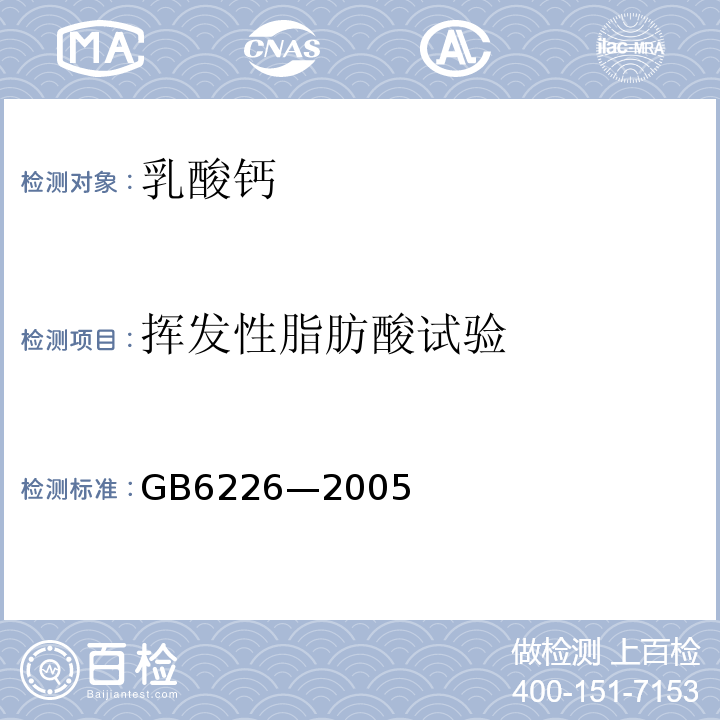 MA CNAS AL ilac-MRA

检测对象：乳酸钙

检测项目：挥发性脂肪酸试验

检测标准：GB6226—2005

百检 Baijiantest.com

做检测 上百检
400-151-7153